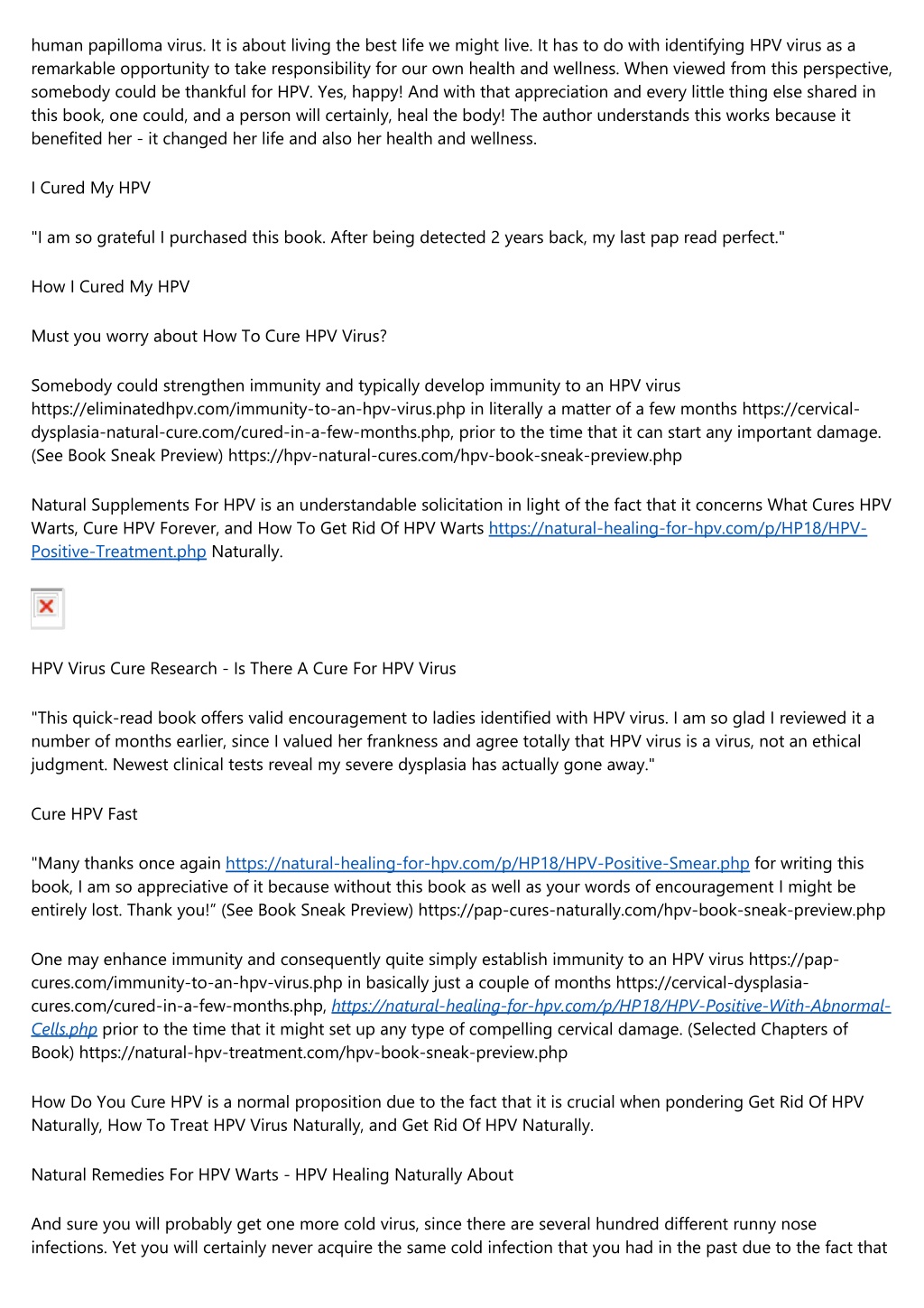 human papilloma virus. It is about living the best life we might live. It has to do with identifying HPV virus as a remarkable opportunity to take responsibility for our own health and wellness. When viewed from this perspective, somebody could be thankful for HPV. Yes, happy! And with that appreciation and every little thing else shared in this book, one could, and a person will certainly, heal the body! The author understands this works because it benefited her - it changed her life and also her health and wellness.

I Cured My HPV

"I am so grateful I purchased this book. After being detected 2 years back, my last pap read perfect."

How I Cured My HPV

Must you worry about How To Cure HPV Virus?

Somebody could strengthen immunity and typically develop immunity to an HPV virus https://eliminatedhpv.com/immunity-to-an-hpv-virus.php in literally a matter of a few months https://cervical-dysplasia-natural-cure.com/cured-in-a-few-months.php, prior to the time that it can start any important damage. (See Book Sneak Preview) https://hpv-natural-cures.com/hpv-book-sneak-preview.php

Natural Supplements For HPV is an understandable solicitation in light of the fact that it concerns What Cures HPV Warts, Cure HPV Forever, and How To Get Rid Of HPV Warts https://natural-healing-for-hpv.com/p/HP18/HPV-Positive-Treatment.php Naturally.

HPV Virus Cure Research - Is There A Cure For HPV Virus

"This quick-read book offers valid encouragement to ladies identified with HPV virus. I am so glad I reviewed it a number of months earlier, since I valued her frankness and agree totally that HPV virus is a virus, not an ethical judgment. Newest clinical tests reveal my severe dysplasia has actually gone away."

Cure HPV Fast

"Many thanks once again https://natural-healing-for-hpv.com/p/HP18/HPV-Positive-Smear.php for writing this book, I am so appreciative of it because without this book as well as your words of encouragement I might be entirely lost. Thank you!" (See Book Sneak Preview) https://pap-cures-naturally.com/hpv-book-sneak-preview.php

One may enhance immunity and consequently quite simply establish immunity to an HPV virus https://pap-cures.com/immunity-to-an-hpv-virus.php in basically just a couple of months https://cervical-dysplasia-cures.com/cured-in-a-few-months.php, https://natural-healing-for-hpv.com/p/HP18/HPV-Positive-With-Abnormal-Cells.php prior to the time that it might set up any type of compelling cervical damage. (Selected Chapters of Book) https://natural-hpv-treatment.com/hpv-book-sneak-preview.php

How Do You Cure HPV is a normal proposition due to the fact that it is crucial when pondering Get Rid Of HPV Naturally, How To Treat HPV Virus Naturally, and Get Rid Of HPV Naturally.

Natural Remedies For HPV Warts - HPV Healing Naturally About

And sure you will probably get one more cold virus, since there are several hundred different runny nose infections. Yet you will certainly never acquire the same cold infection that you had in the past due to the fact that